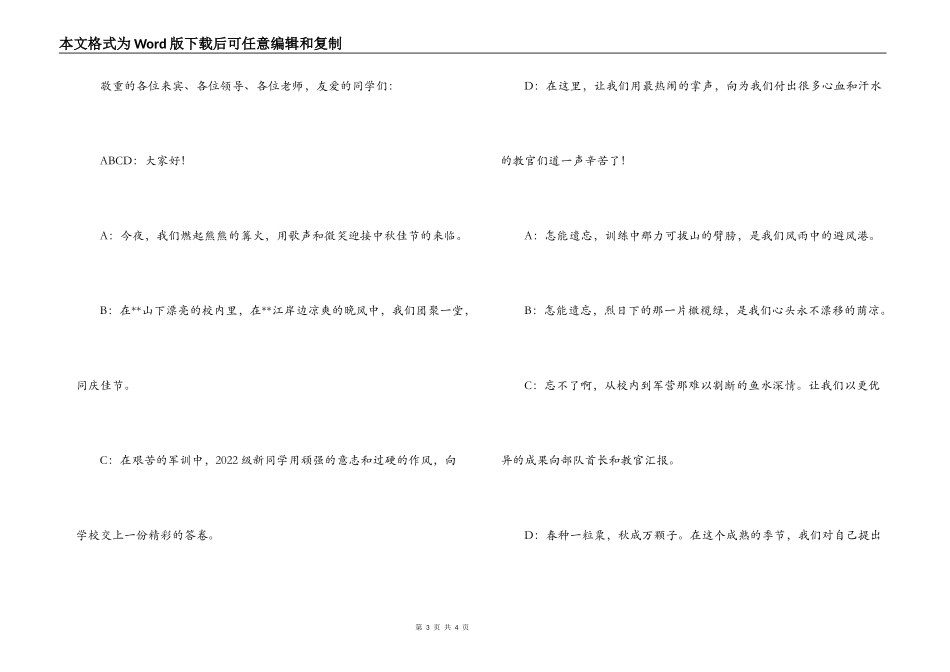 本文格式为Word版下载后可任意编辑和复制

敬重的各位来宾、各位领导、各位老师，友爱的同学们:

ABCD：大家好！

A：今夜，我们燃起熊熊的篝火，用歌声和微笑迎接中秋佳节的来临。

B：在**山下漂亮的校内里，在**江岸边凉爽的晚风中，我们团聚一堂，同庆佳节。

C：在艰苦的军训中，2022级新同学用顽强的意志和过硬的作风，向学校交上一份精彩的答卷。

D：在这里，让我们用最热闹的掌声，向为我们付出很多心血和汗水的教官们道一声辛苦了！

A：怎能遗忘，训练中那力可拔山的臂膀，是我们风雨中的避风港。

B：怎能遗忘，烈日下的那一片橄榄绿，是我们心头永不漂移的荫凉。

C：忘不了啊，从校内到军营那难以割断的鱼水深情。让我们以更优异的成果向部队首长和教官汇报。

D：春种一粒粟，秋成万颗子。在这个成熟的季节，我们对自己提出

第3页 共4页